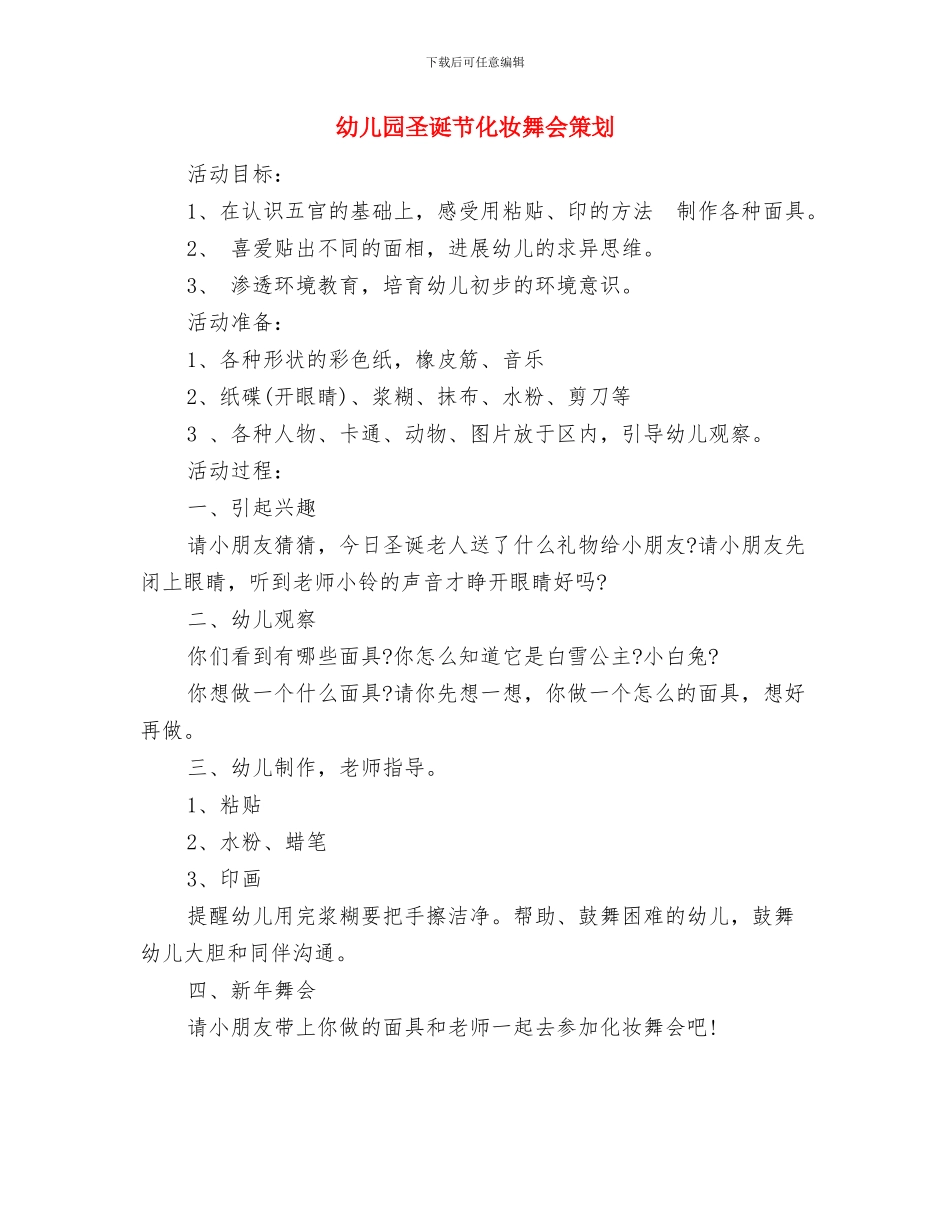 下载后可任意编辑

幼儿园圣诞节化妆舞会策划

活动目标：

1、在认识五官的基础上，感受用粘贴、印的方法 制作各种面具。

2、 喜爱贴出不同的面相，进展幼儿的求异思维。

3、 渗透环境教育，培育幼儿初步的环境意识。

活动准备：

1、各种形状的彩色纸，橡皮筋、音乐

2、纸碟(开眼睛)、浆糊、抹布、水粉、剪刀等

3 、各种人物、卡通、动物、图片放于区内，引导幼儿观察。

活动过程：

一、引起兴趣

请小朋友猜猜，今日圣诞老人送了什么礼物给小朋友?请小朋友先闭上眼睛，听到老师小铃的声音才睁开眼睛好吗?

二、幼儿观察

你们看到有哪些面具?你怎么知道它是白雪公主?小白兔?

你想做一个什么面具?请你先想一想，你做一个怎么的面具，想好再做。

三、幼儿制作，老师指导。

1、粘贴

2、水粉、蜡笔

3、印画

提醒幼儿用完浆糊要把手擦洁净。帮助、鼓舞困难的幼儿，鼓舞幼儿大胆和同伴沟通。

四、新年舞会

请小朋友带上你做的面具和老师一起去参加化妆舞会吧!